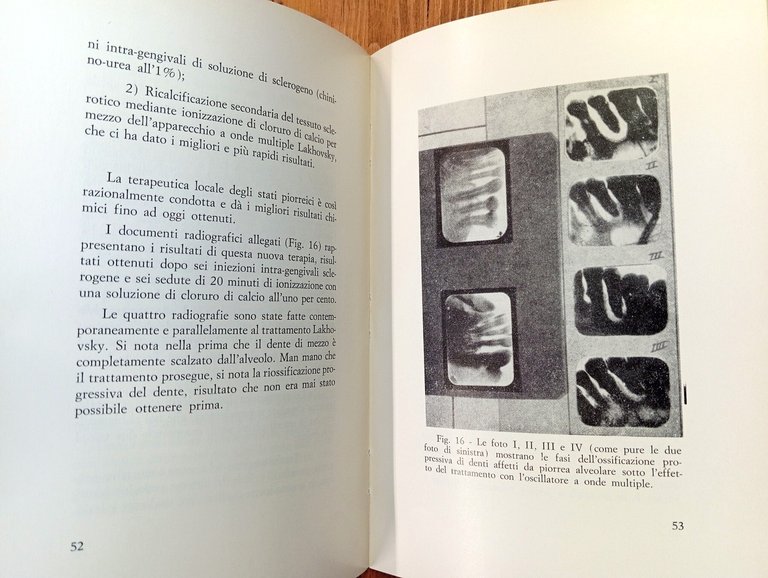 ni intra-gengivali di soluzione di sclerogeno (chinino-urea all'1%);

2) Ricalcificazione secondaria del tessuto sclerotico mediante ionizzazione di cloruro di calcio per mezzo dell'apparecchio a onde multiple Lakhovsky, che ci ha dato i migliori e più rapidi risultati.

La terapeutica locale degli stati piorreici è così razionalmente condotta e dà i migliori risultati chimici fino ad oggi ottenuti.

I documenti radiografici allegati (Fig. 16) rappresentano i risultati di questa nuova terapia, risultati ottenuti dopo sei iniezioni intra-gengivali sclerogene e sei sedute di 20 minuti di ionizzazione con una soluzione di cloruro di calcio all'uno per cento.

Le quattro radiografie sono state fatte contemporaneamente e parallelamente al trattamento Lakhovsky. Si nota nella prima che il dente di mezzo è completamente scalzato dall'alveolo. Man mano che il trattamento prosegue, si nota la riossificazione progressiva del dente, risultato che non era mai stato possibile ottenere prima.

52

I

II

III

IIII

Fig. 16 - Le foto I, II, III e IV (come pure le due foto di sinistra) mostrano le fasi dell'ossificazione progressiva di denti affetti da piorrea alveolare sotto l'effetto del trattamento con l'oscillatore a onde multiple.

53